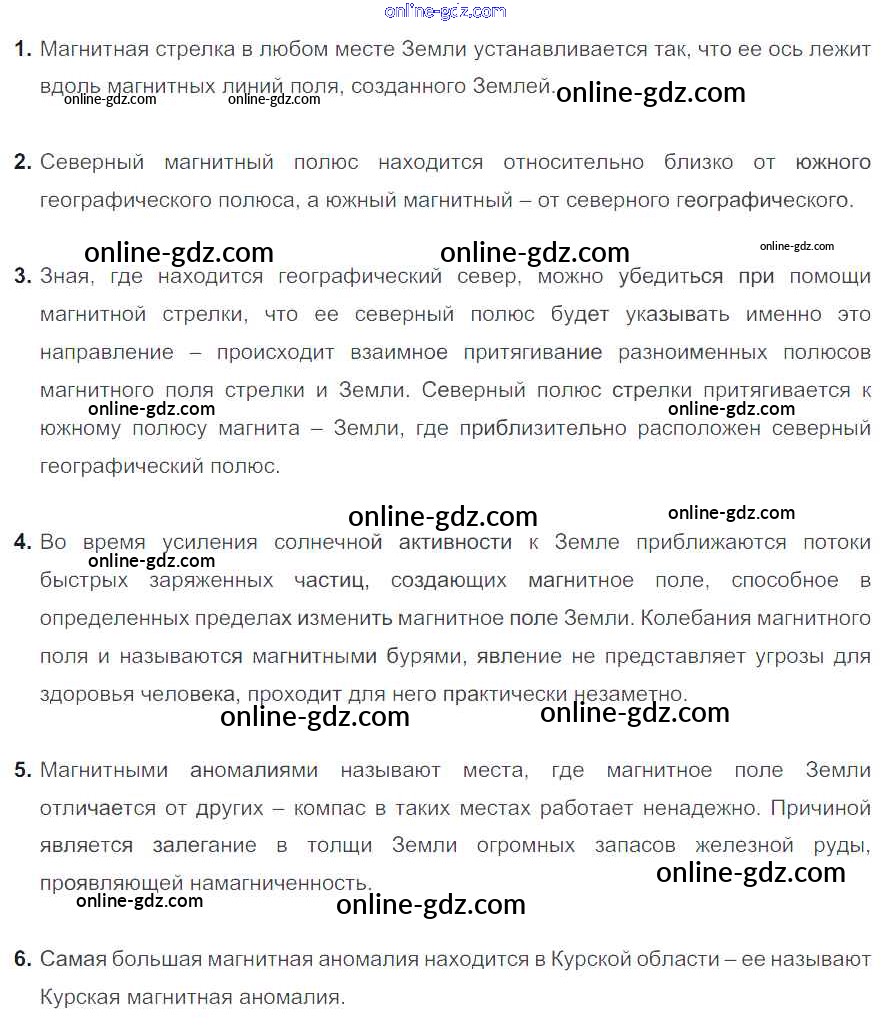 1. Магнитная стрелка в любом месте Земли устанавливается так, что ее ось лежит вдоль магнитных линий поля, созданного Землей.

2. Северный магнитный полюс находится относительно близко от южного географического полюса, а южный магнитный – от северного географического.

3. Зная, где находится географический север, можно убедиться при помощи магнитной стрелки, что ее северный полюс будет указывать именно это направление – происходит взаимное притягивание разноименных полюсов магнитного поля стрелки и Земли. Северный полюс стрелки притягивается к южному полюсу магнита – Земли, где приблизительно расположен северный географический полюс.

4. Во время усиления солнечной активности к Земле приближаются потоки быстрых заряженных частиц, создающих магнитное поле, способное в определенных пределах изменить магнитное поле Земли. Колебания магнитного поля и называются магнитными бурями, явление не представляет угрозы для здоровья человека, проходит для него практически незаметно.

5. Магнитными аномалиями называют места, где магнитное поле Земли отличается от других – компас в таких местах работает ненадежно. Причиной является залегание в толщи Земли огромных запасов железной руды, проявляющей намагниченность.

6. Самая большая магнитная аномалия находится в Курской области – ее называют Курская магнитная аномалия.

online-gdz.com